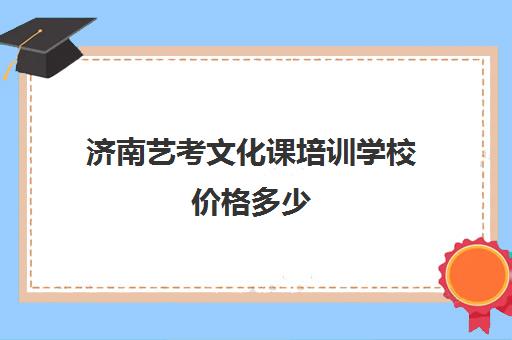 济南艺考文化课培训学校价格多少